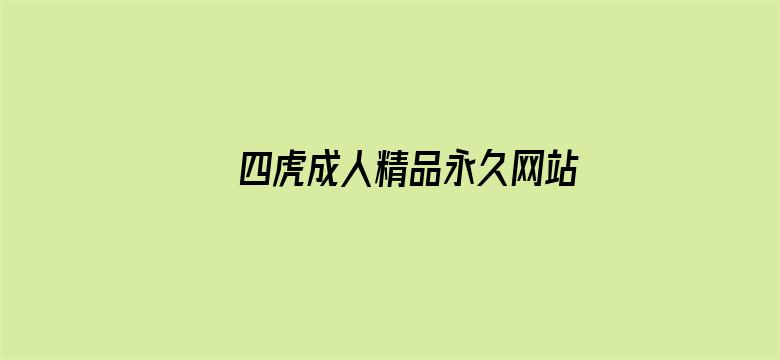 四虎成人精品永久网站